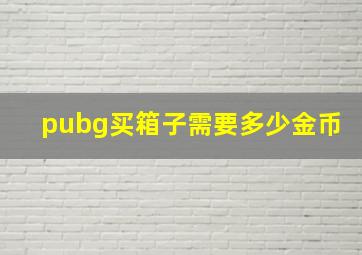 pubg买箱子需要多少金币